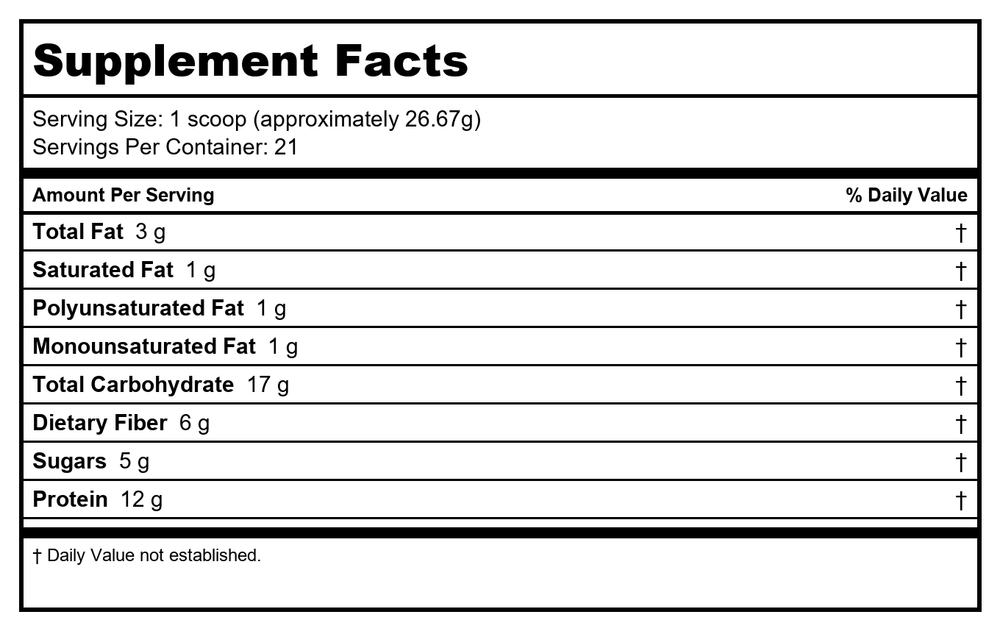 Supplement Facts

Serving Size: 1 scoop (approximately 26.67g)
Servings Per Container: 21

| Amount Per Serving | % Daily Value |
|---|---|
| Total Fat 3 g | † |
| Saturated Fat 1 g | † |
| Polyunsaturated Fat 1 g | † |
| Monounsaturated Fat 1 g | † |
| Total Carbohydrate 17 g | † |
| Dietary Fiber 6 g | † |
| Sugars 5 g | † |
| Protein 12 g | † |

† Daily Value not established.